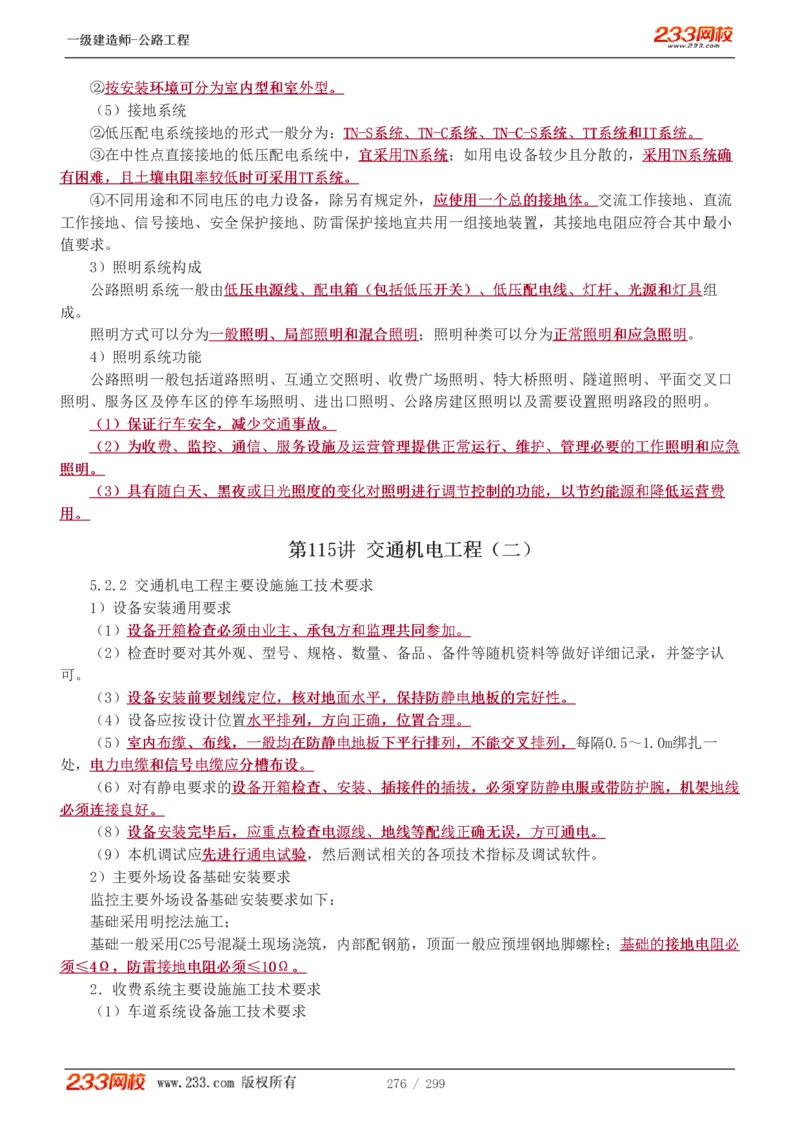 一级建造师-公路工程

233网校
www.233.com

②按安装环境可分为室内型和室外型。

（5）接地系统

②低压配电系统接地的形式一般分为：TN-S系统、TN-C系统、TN-C-S系统、TT系统和IT系统。

③在中性点直接接地的低压配电系统中，宜采用TN系统；如用电设备较少且分散的，采用TN系统确有困难，且土壤电阻率较低时可采用TT系统。

④不同用途和不同电压的电力设备，除另有规定外，应使用一个总的接地体。交流工作接地、直流工作接地、信号接地、安全保护接地、防雷保护接地宜共用一组接地装置，其接地电阻应符合其中最小值要求。

3）照明系统构成

公路照明系统一般由低压电源线、配电箱（包括低压开关）、低压配电线、灯杆、光源和灯具组成。

照明方式可以分为一般照明、局部照明和混合照明；照明种类可以分为正常照明和应急照明。

4）照明系统功能

公路照明一般包括道路照明、互通立交照明、收费广场照明、特大桥照明、隧道照明、平面交叉口照明、服务区及停车区的停车场照明、进出口照明、公路房建区照明以及需要设置照明路段的照明。

（1）保证行车安全，减少交通事故。

（2）为收费、监控、通信、服务设施及运营管理提供正常运行、维护、管理必要的工作照明和应急照明。

（3）具有随白天、黑夜或日光照度的变化对照明进行调节控制的功能，以节约能源和降低运营费用。

第115讲 交通机电工程（二）

5.2.2 交通机电工程主要设施施工技术要求

1）设备安装通用要求

（1）设备开箱检查必须由业主、承包方和监理共同参加。

（2）检查时要对其外观、型号、规格、数量、备品、备件等随机资料等做好详细记录，并签字认可。

（3）设备安装前要划线定位，核对地面水平，保持防静电地板的完好性。

（4）设备应按设计位置水平排列，方向正确，位置合理。

（5）室内布缆、布线，一般均在防静电地板下平行排列，不能交叉排列，每隔0.5～1.0m绑扎一处，电力电缆和信号电缆应分槽布设。

（6）对有静电要求的设备开箱检查、安装、插接件的插拔，必须穿防静电服或带防护腕，机架地线必须连接良好。

（8）设备安装完毕后，应重点检查电源线、地线等配线正确无误，方可通电。

（9）本机调试应先进行通电试验，然后测试相关的各项技术指标及调试软件。

2）主要外场设备基础安装要求

监控主要外场设备基础安装要求如下：

基础采用明挖法施工；

基础一般采用C25号混凝土现场浇筑，内部配钢筋，顶面一般应预埋钢地脚螺栓；基础的接地电阻必须≤4Ω，防雷接地电阻必须≤10Ω。

2．收费系统主要设施施工技术要求

（1）车道系统设备施工技术要求

233网校 www.233.com 版权所有 276 / 299